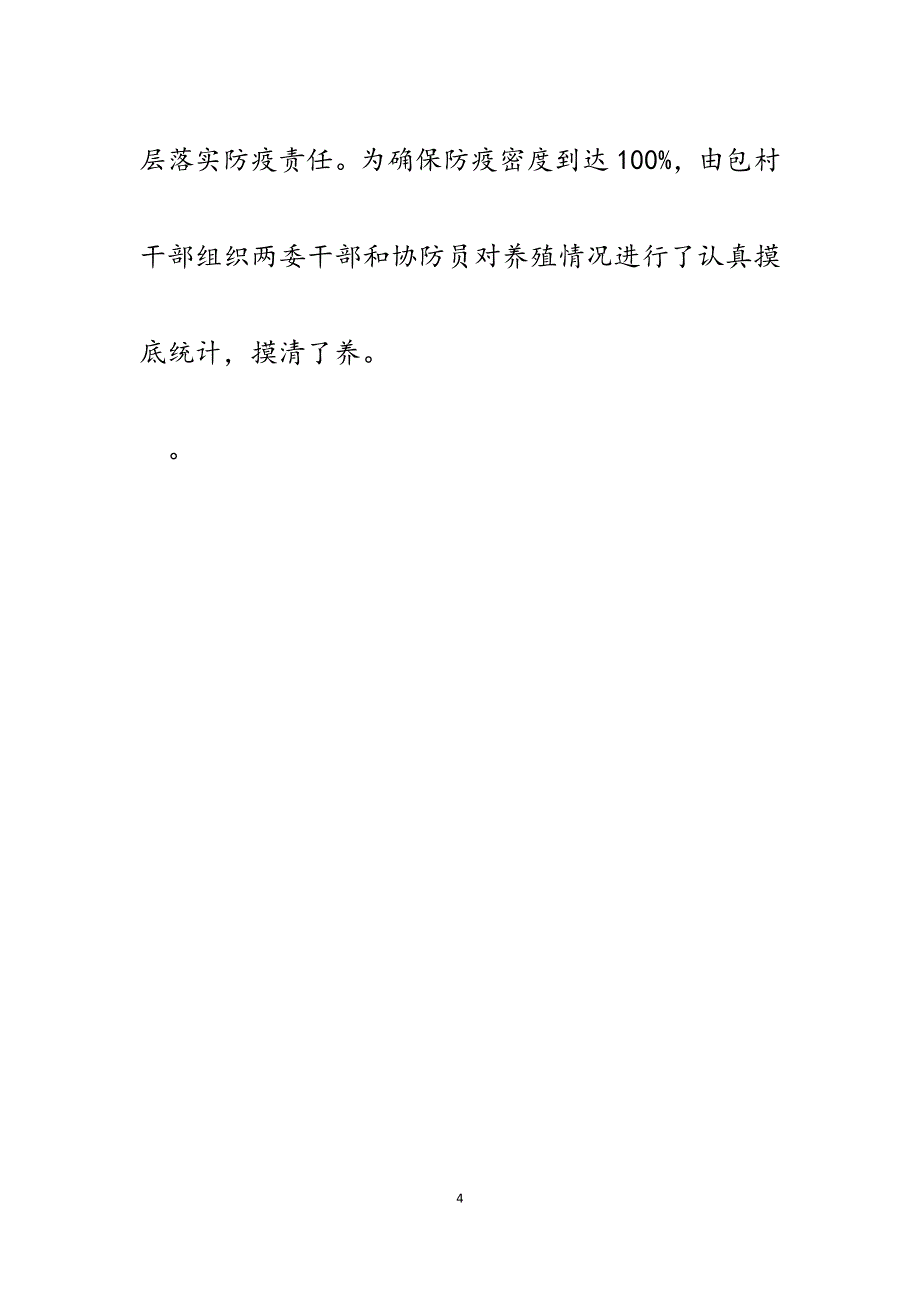 层落实防疫责任。为确保防疫密度到达100%，由包村干部组织两委干部和协防员对养殖情况进行了认真摸底统计，摸清了养。

。

4